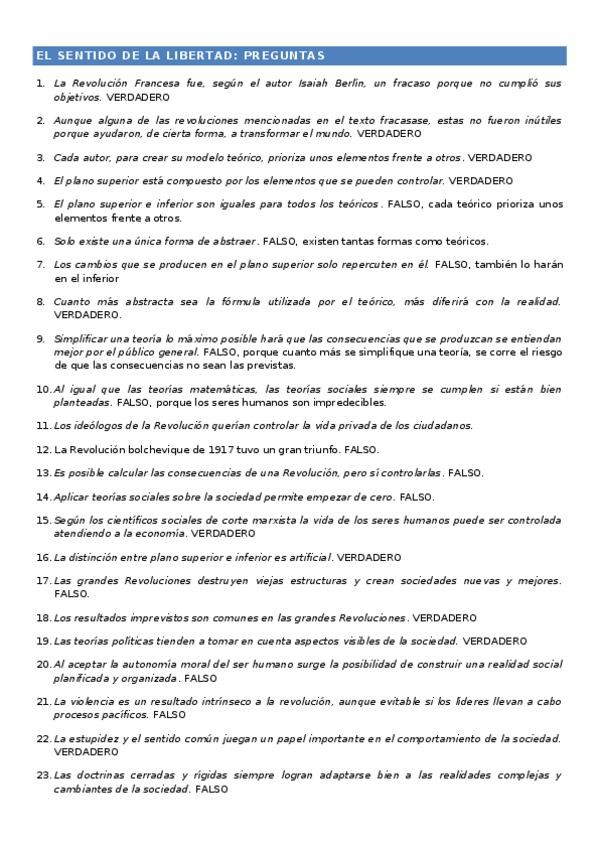 EL SENTIDO DE LA LIBERTAD: PREGUNTAS

1. La Revolución Francesa fue, según el autor Isaiah Berlin, un fracaso porque no cumplió sus objetivos. VERDADERO

2. Aunque alguna de las revoluciones mencionadas en el texto fracasase, estas no fueron inútiles porque ayudaron, de cierta forma, a transformar el mundo. VERDADERO

3. Cada autor, para crear su modelo teórico, prioriza unos elementos frente a otros. VERDADERO

4. El plano superior está compuesto por los elementos que se pueden controlar. VERDADERO

5. El plano superior e inferior son iguales para todos los teóricos. FALSO, cada teórico prioriza unos elementos frente a otros.

6. Solo existe una única forma de abstraer. FALSO, existen tantas formas como teóricos.

7. Los cambios que se producen en el plano superior solo repercuten en él. FALSO, también lo harán en el inferior

8. Cuanto más abstracta sea la fórmula utilizada por el teórico, más diferirá con la realidad. VERDADERO.

9. Simplificar una teoría lo máximo posible hará que las consecuencias que se produzcan se entiendan mejor por el público general. FALSO, porque cuanto más se simplifique una teoría, se corre el riesgo de que las consecuencias no sean las previstas.

10. Al igual que las teorías matemáticas, las teorías sociales siempre se cumplen si están bien planteadas. FALSO, porque los seres humanos son impredecibles.

11. Los ideólogos de la Revolución querían controlar la vida privada de los ciudadanos.

12. La Revolución bolchevique de 1917 tuvo un gran triunfo. FALSO.

13. Es posible calcular las consecuencias de una Revolución, pero sí controlarlas. FALSO.

14. Aplicar teorías sociales sobre la sociedad permite empezar de cero. FALSO.

15. Según los científicos sociales de corte marxista la vida de los seres humanos puede ser controlada atendiendo a la economía. VERDADERO

16. La distinción entre plano superior e inferior es artificial. VERDADERO

17. Las grandes Revoluciones destruyen viejas estructuras y crean sociedades nuevas y mejores. FALSO.

18. Los resultados imprevistos son comunes en las grandes Revoluciones. VERDADERO

19. Las teorías políticas tienden a tomar en cuenta aspectos visibles de la sociedad. VERDADERO

20. Al aceptar la autonomía moral del ser humano surge la posibilidad de construir una realidad social planificada y organizada. FALSO

21. La violencia es un resultado intrínseco a la revolución, aunque evitable si los líderes llevan a cabo procesos pacíficos. FALSO

22. La estupidez y el sentido común juegan un papel importante en el comportamiento de la sociedad. VERDADERO

23. Las doctrinas cerradas y rígidas siempre logran adaptarse bien a las realidades complejas y cambiantes de la sociedad. FALSO